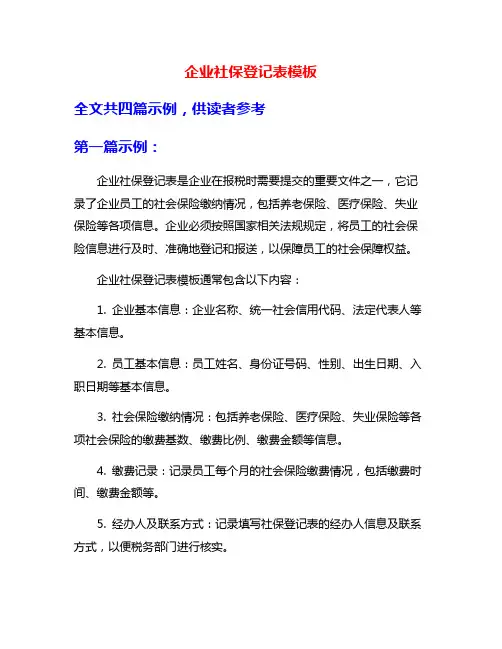 企业社保登记表模板

全文共四篇示例，供读者参考

第一篇示例：

企业社保登记表是企业在报税时需要提交的重要文件之一，它记录了企业员工的社会保险缴纳情况，包括养老保险、医疗保险、失业保险等各项信息。企业必须按照国家相关法规规定，将员工的社会保险信息进行及时、准确地登记和报送，以保障员工的社会保障权益。

企业社保登记表模板通常包含以下内容：

1. 企业基本信息：企业名称、统一社会信用代码、法定代表人等基本信息。

2. 员工基本信息：员工姓名、身份证号码、性别、出生日期、入职日期等基本信息。

3. 社会保险缴纳情况：包括养老保险、医疗保险、失业保险等各项社会保险的缴费基数、缴费比例、缴费金额等信息。

4. 缴费记录：记录员工每个月的社会保险缴费情况，包括缴费时间、缴费金额等。

5. 经办人及联系方式：记录填写社保登记表的经办人信息及联系方式，以便税务部门进行核实。